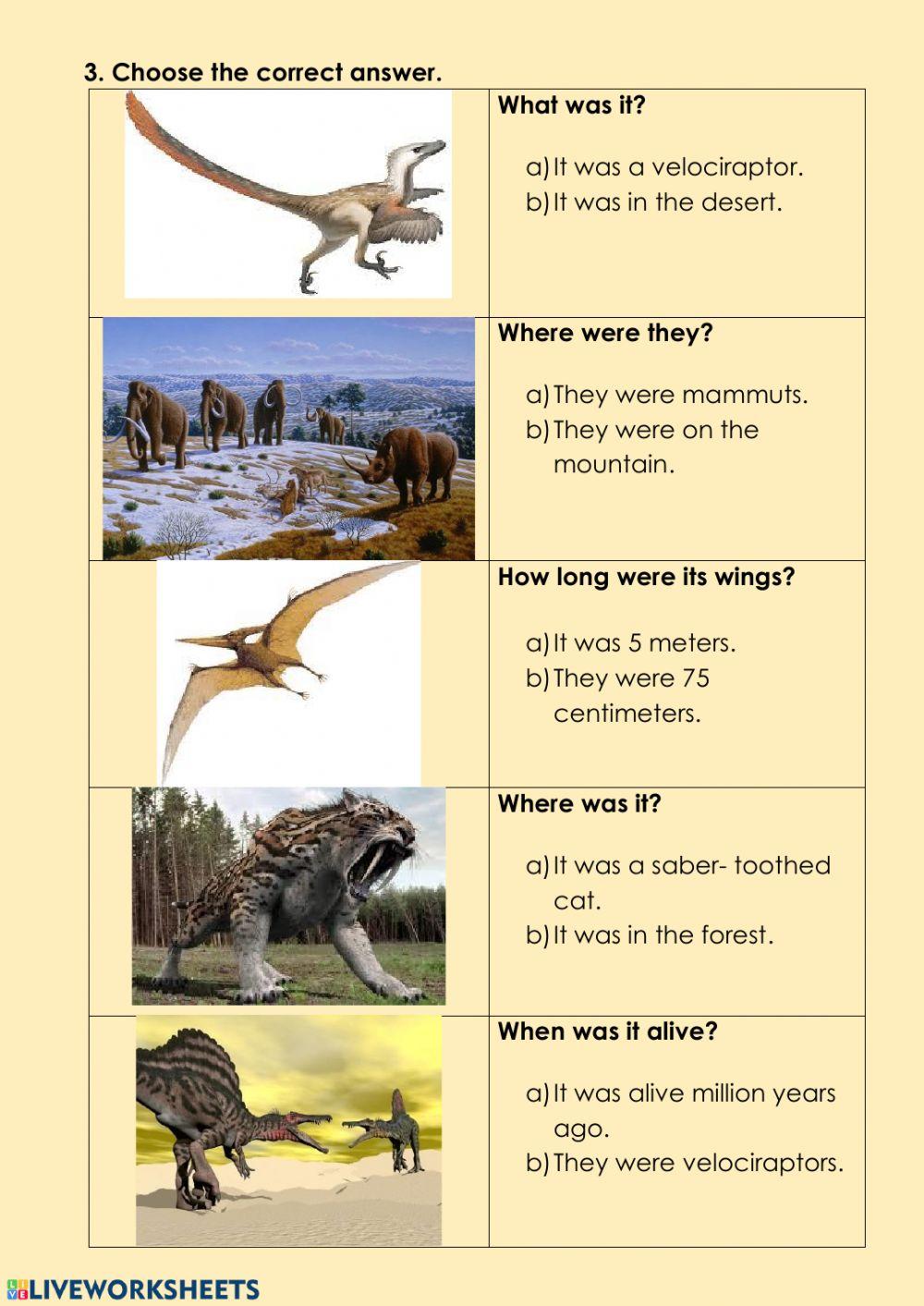 3. Choose the correct answer.

What was it?

a) It was a velociraptor.
b) It was in the desert.

Where were they?

a) They were mammuts.
b) They were on the mountain.

How long were its wings?

a) It was 5 meters.
b) They were 75 centimeters.

Where was it?

a) It was a saber- toothed cat.
b) It was in the forest.

When was it alive?

a) It was alive million years ago.
b) They were velociraptors.

LIVEWORKSHEETS